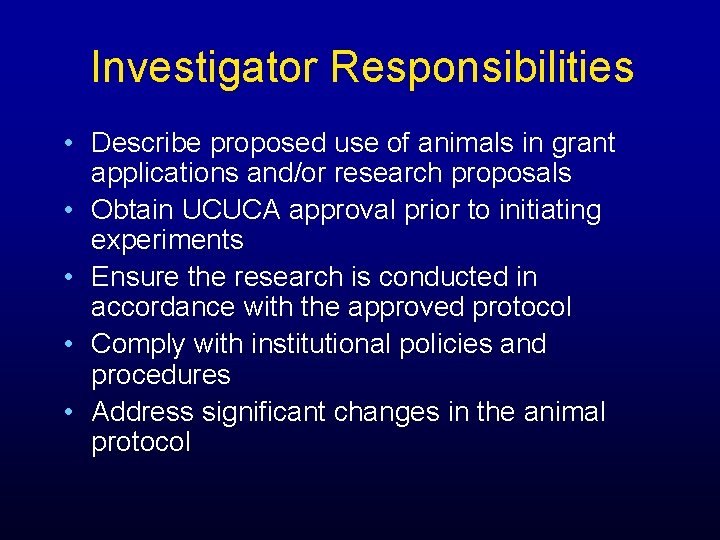 Investigator Responsibilities

• Describe proposed use of animals in grant applications and/or research proposals
• Obtain UCUCA approval prior to initiating experiments
• Ensure the research is conducted in accordance with the approved protocol
• Comply with institutional policies and procedures
• Address significant changes in the animal protocol